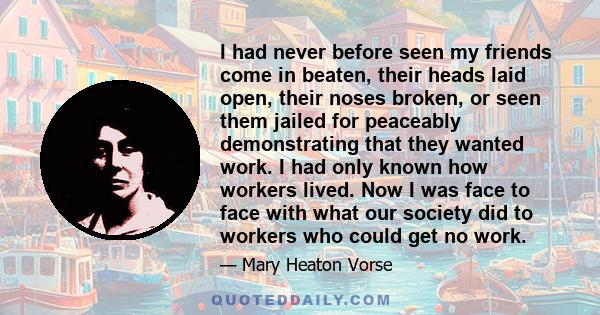 I had never before seen my friends come in beaten, their heads laid open, their noses broken, or seen them jailed for peaceably demonstrating that they wanted work. I had only known how workers lived. Now I was face to face with what our society did to workers who could get no work.

— Mary Heaton Vorse

QUOTEDDAILY.COM